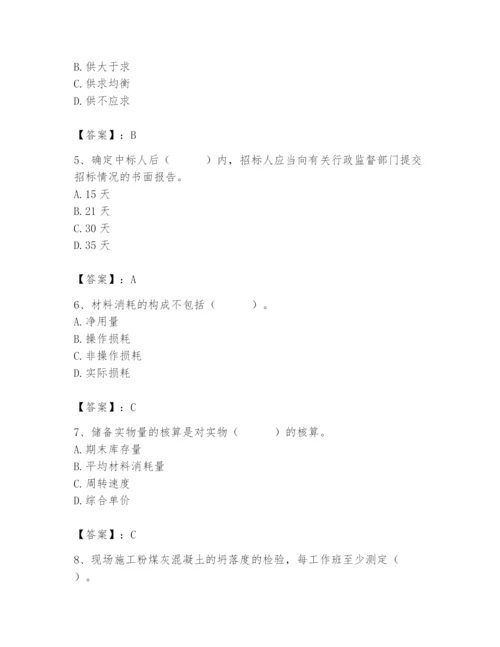 B. 供大于求
C. 供求均衡
D. 供不应求

【答案】：B

5、确定中标人后（　　）内，招标人应当向有关行政监督部门提交招标情况的书面报告。
A. 15 天
B. 21 天
C. 30 天
D. 35 天

【答案】：A

6、材料消耗的构成不包括（　　）。
A. 净用量
B. 操作损耗
C. 非操作损耗
D. 实际损耗

【答案】：C

7、储备实物量的核算是对实物（　　）的核算。
A. 期末库存量
B. 平均材料消耗量
C. 周转速度
D. 综合单价

【答案】：C

8、现场施工粉煤灰混凝土的坍落度的检验，每工作班至少测定（　　）。